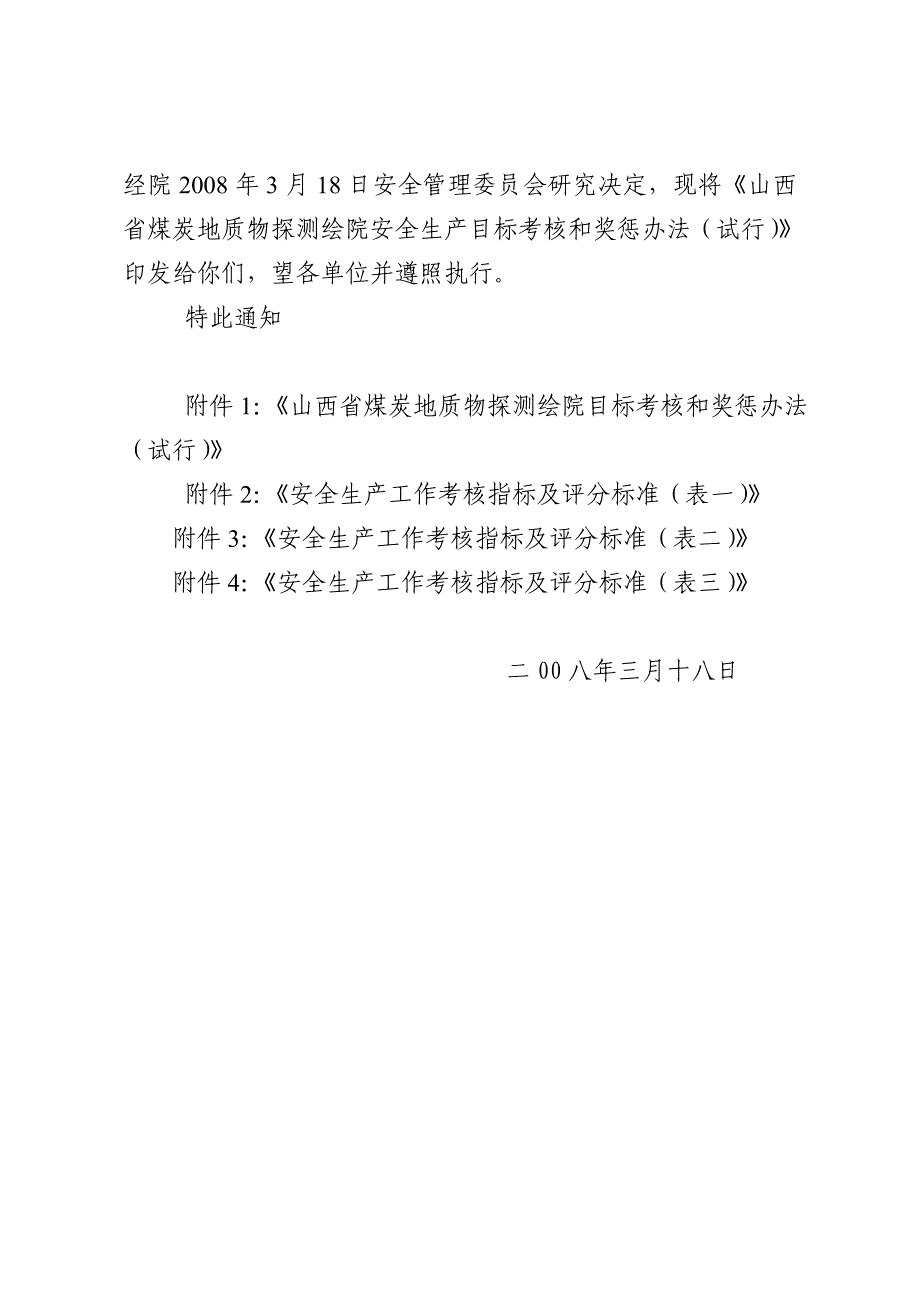 经院 2008 年 3 月 18 日安全管理委员会研究决定，现将《山西省煤炭地质物探测绘院安全生产目标考核和奖惩办法（试行）》印发给你们，望各单位并遵照执行。

特此通知

附件 1:《山西省煤炭地质物探测绘院目标考核和奖惩办法（试行）》

附件 2:《安全生产工作考核指标及评分标准（表一）》

附件 3:《安全生产工作考核指标及评分标准（表二）》

附件 4:《安全生产工作考核指标及评分标准（表三）》

二 00 八年三月十八日